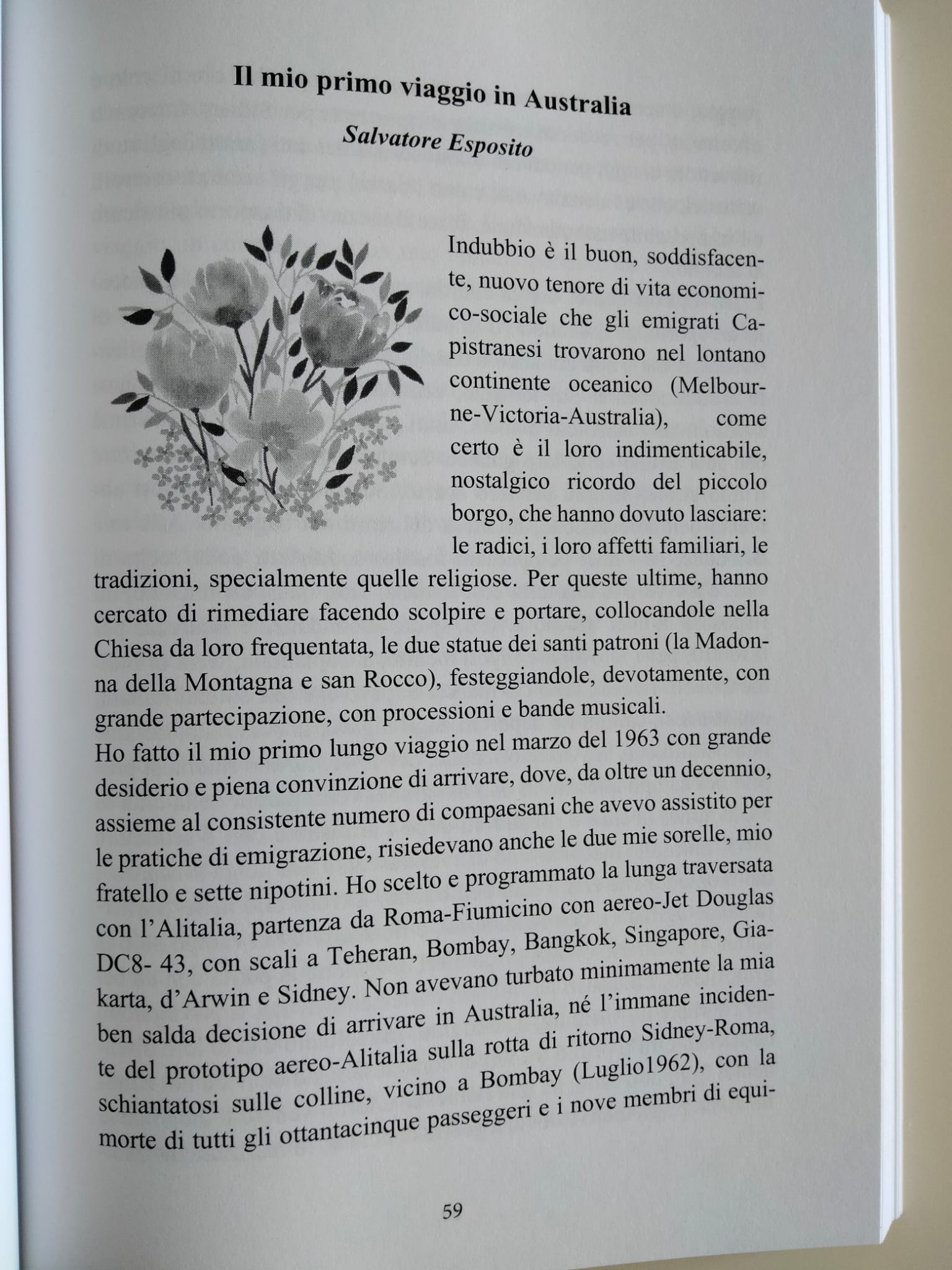 Il mio primo viaggio in Australia
Salvatore Esposito

Indubbio è il buon, soddisfacente, nuovo tenore di vita economico-sociale che gli emigrati Capistranesi trovarono nel lontano continente oceanico (Melbourne-Victoria-Australia), come certo è il loro indimenticabile, nostalgico ricordo del piccolo borgo, che hanno dovuto lasciare: le radici, i loro affetti familiari, le tradizioni, specialmente quelle religiose. Per queste ultime, hanno cercato di rimediare facendo scolpire e portare, collocandole nella Chiesa da loro frequentata, le due statue dei santi patroni (la Madonna della Montagna e san Rocco), festeggiandole, devotamente, con grande partecipazione, con processioni e bande musicali.
Ho fatto il mio primo lungo viaggio nel marzo del 1963 con grande desiderio e piena convinzione di arrivare, dove, da oltre un decennio, assieme al consistente numero di compaesani che avevo assistito per le pratiche di emigrazione, risiedevano anche le due mie sorelle, mio fratello e sette nipotini. Ho scelto e programmato la lunga traversata con l'Alitalia, partenza da Roma-Fiumicino con aereo-Jet Douglas DC8- 43, con scali a Teheran, Bombay, Bangkok, Singapore, Giakarta, d'Arwin e Sidney. Non avevano turbato minimamente la mia ben salda decisione di arrivare in Australia, né l'immane incidente del prototipo aereo-Alitalia sulla rotta di ritorno Sidney-Roma, schiantatosi sulle colline, vicino a Bombay (Luglio1962), con la morte di tutti gli ottantacinque passeggeri e i nove membri di equi-

59